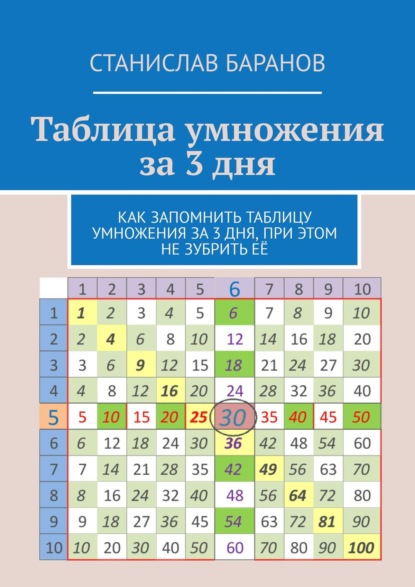 СТАНИСЛАВ БАРАНОВ

Таблица умножения за 3 дня

КАК ЗАПОМНИТЬ ТАБЛИЦУ УМНОЖЕНИЯ ЗА 3 ДНЯ, ПРИ ЭТОМ НЕ ЗУБРИТЬ ЕЁ

| | 1 | 2 | 3 | 4 | 5 | 6 | 7 | 8 | 9 | 10 |
|---|---|---|---|---|---|---|---|---|---|---|
| 1 | 1 | 2 | 3 | 4 | 5 | 6 | 7 | 8 | 9 | 10 |
| 2 | 2 | 4 | 6 | 8 | 10 | 12 | 14 | 16 | 18 | 20 |
| 3 | 3 | 6 | 9 | 12 | 15 | 18 | 21 | 24 | 27 | 30 |
| 4 | 4 | 8 | 12 | 16 | 20 | 24 | 28 | 32 | 36 | 40 |
| 5 | 5 | 10 | 15 | 20 | 25 | 30 | 35 | 40 | 45 | 50 |
| 6 | 6 | 12 | 18 | 24 | 30 | 36 | 42 | 48 | 54 | 60 |
| 7 | 7 | 14 | 21 | 28 | 35 | 42 | 49 | 56 | 63 | 70 |
| 8 | 8 | 16 | 24 | 32 | 40 | 48 | 56 | 64 | 72 | 80 |
| 9 | 9 | 18 | 27 | 36 | 45 | 54 | 63 | 72 | 81 | 90 |
| 10 | 10 | 20 | 30 | 40 | 50 | 60 | 70 | 80 | 90 | 100 |